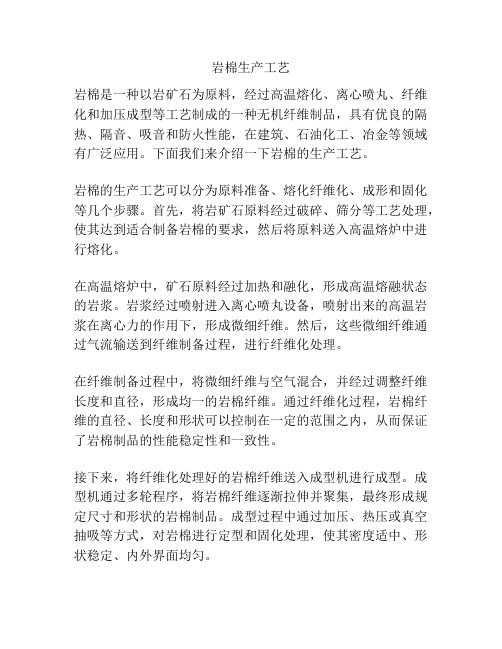 岩棉生产工艺

岩棉是一种以岩矿石为原料，经过高温熔化、离心喷丸、纤维化和加压成型等工艺制成的一种无机纤维制品，具有优良的隔热、隔音、吸音和防火性能，在建筑、石油化工、冶金等领域有广泛应用。下面我们来介绍一下岩棉的生产工艺。

岩棉的生产工艺可以分为原料准备、熔化纤维化、成形和固化等几个步骤。首先，将岩矿石原料经过破碎、筛分等工艺处理，使其达到适合制备岩棉的要求，然后将原料送入高温熔炉中进行熔化。

在高温熔炉中，矿石原料经过加热和融化，形成高温熔融状态的岩浆。岩浆经过喷射进入离心喷丸设备，喷射出来的高温岩浆在离心力的作用下，形成微细纤维。然后，这些微细纤维通过气流输送到纤维制备过程，进行纤维化处理。

在纤维制备过程中，将微细纤维与空气混合，并经过调整纤维长度和直径，形成均一的岩棉纤维。通过纤维化过程，岩棉纤维的直径、长度和形状可以控制在一定的范围之内，从而保证了岩棉制品的性能稳定性和一致性。

接下来，将纤维化处理好的岩棉纤维送入成型机进行成型。成型机通过多轮程序，将岩棉纤维逐渐拉伸并聚集，最终形成规定尺寸和形状的岩棉制品。成型过程中通过加压、热压或真空抽吸等方式，对岩棉进行定型和固化处理，使其密度适中、形状稳定、内外界面均匀。